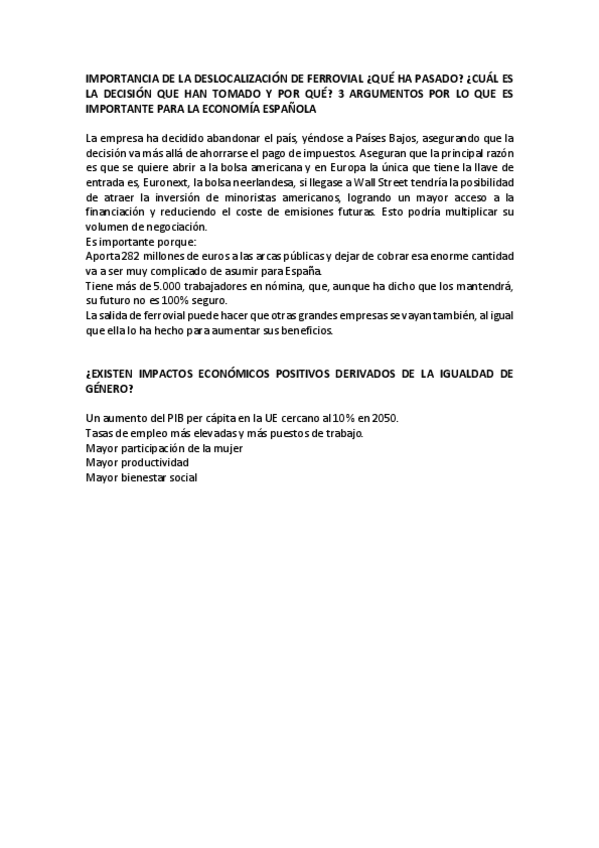 IMPORTANCIA DE LA DESLOCALIZACIÓN DE FERROVIAL ¿QUÉ HA PASADO? ¿CUÁL ES LA DECISIÓN QUE HAN TOMADO Y POR QUÉ? 3 ARGUMENTOS POR LO QUE ES IMPORTANTE PARA LA ECONOMÍA ESPAÑOLA

La empresa ha decidido abandonar el país, yéndose a Países Bajos, asegurando que la decisión va más allá de ahorrarse el pago de impuestos. Aseguran que la principal razón es que se quiere abrir a la bolsa americana y en Europa la única que tiene la llave de entrada es, Euronext, la bolsa neerlandesa, si llegase a Wall Street tendría la posibilidad de atraer la inversión de minoristas americanos, logrando un mayor acceso a la financiación y reduciendo el coste de emisiones futuras. Esto podría multiplicar su volumen de negociación.
Es importante porque:
Aporta 282 millones de euros a las arcas públicas y dejar de cobrar esa enorme cantidad va a ser muy complicado de asumir para España.
Tiene más de 5.000 trabajadores en nómina, que, aunque ha dicho que los mantendrá, su futuro no es 100% seguro.
La salida de ferrovial puede hacer que otras grandes empresas se vayan también, al igual que ella lo ha hecho para aumentar sus beneficios.

¿EXISTEN IMPACTOS ECONÓMICOS POSITIVOS DERIVADOS DE LA IGUALDAD DE GÉNERO?

Un aumento del PIB per cápita en la UE cercano al 10% en 2050.
Tasas de empleo más elevadas y más puestos de trabajo.
Mayor participación de la mujer
Mayor productividad
Mayor bienestar social